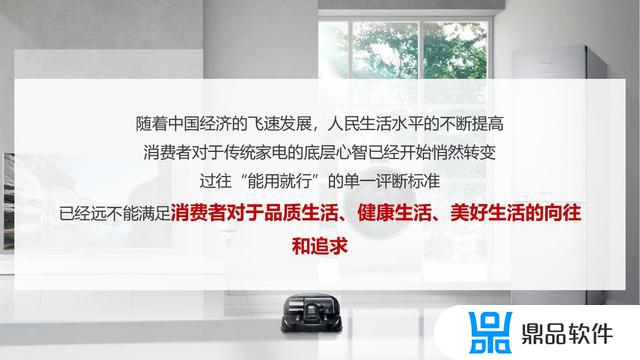 随着中国经济的飞速发展，人民生活水平的不断提高
消费者对于传统家电的底层心智已经开始悄然转变
过往“能用就行”的单一评断标准
已经远不能满足消费者对于品质生活、健康生活、美好生活的向往和追求

鼎品软件